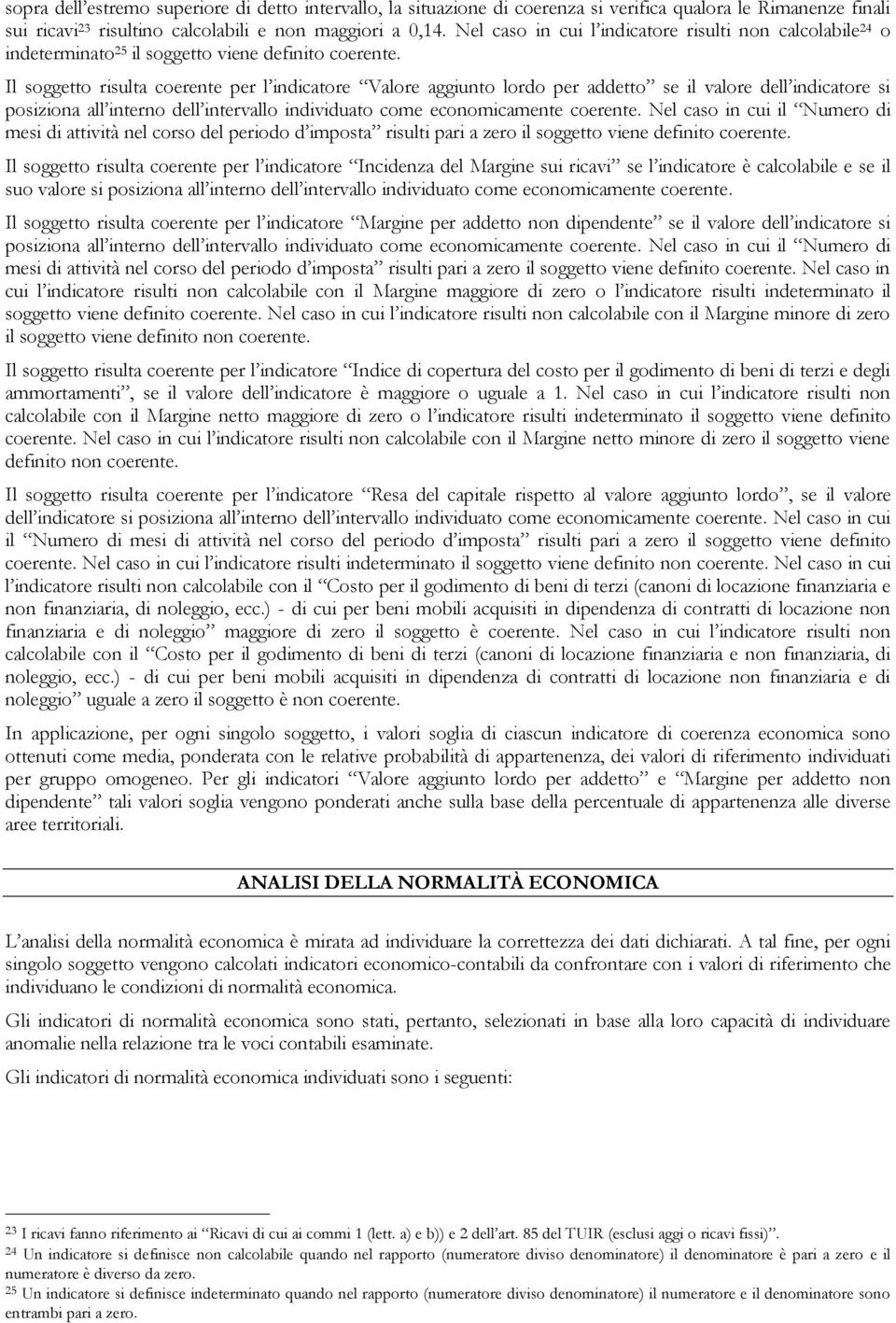 sopra dell'estremo superiore di detto intervallo, la situazione di coerenza si verifica qualora le Rimanenze finali sui ricavi$^{23}$ risultino calcolabili e non maggiori a 0,14. Nel caso in cui l'indicatore risulti non calcolabile$^{24}$ o indeterminato$^{25}$ il soggetto viene definito coerente.

Il soggetto risulta coerente per l'indicatore "Valore aggiunto lordo per addetto" se il valore dell'indicatore si posiziona all'interno dell'intervallo individuato come economicamente coerente. Nel caso in cui il "Numero di mesi di attività nel corso del periodo d'imposta" risulti pari a zero il soggetto viene definito coerente.

Il soggetto risulta coerente per l'indicatore "Incidenza del Margine sui ricavi" se l'indicatore è calcolabile e se il suo valore si posiziona all'interno dell'intervallo individuato come economicamente coerente.

Il soggetto risulta coerente per l'indicatore "Margine per addetto non dipendente" se il valore dell'indicatore si posiziona all'interno dell'intervallo individuato come economicamente coerente. Nel caso in cui il "Numero di mesi di attività nel corso del periodo d'imposta" risulti pari a zero il soggetto viene definito coerente. Nel caso in cui l'indicatore risulti non calcolabile con il Margine maggiore di zero o l'indicatore risulti indeterminato il soggetto viene definito coerente. Nel caso in cui l'indicatore risulti non calcolabile con il Margine minore di zero il soggetto viene definito non coerente.

Il soggetto risulta coerente per l'indicatore "Indice di copertura del costo per il godimento di beni di terzi e degli ammortamenti", se il valore dell'indicatore è maggiore o uguale a 1. Nel caso in cui l'indicatore risulti non calcolabile con il Margine netto maggiore di zero o l'indicatore risulti indeterminato il soggetto viene definito coerente. Nel caso in cui l'indicatore risulti non calcolabile con il Margine netto minore di zero il soggetto viene definito non coerente.

Il soggetto risulta coerente per l'indicatore "Resa del capitale rispetto al valore aggiunto lordo", se il valore dell'indicatore si posiziona all'interno dell'intervallo individuato come economicamente coerente. Nel caso in cui il "Numero di mesi di attività nel corso del periodo d'imposta" risulti pari a zero il soggetto viene definito coerente. Nel caso in cui l'indicatore risulti indeterminato il soggetto viene definito non coerente. Nel caso in cui l'indicatore risulti non calcolabile con il "Costo per il godimento di beni di terzi (canoni di locazione finanziaria e non finanziaria, di noleggio, ecc.) - di cui per beni mobili acquisiti in dipendenza di contratti di locazione non finanziaria e di noleggio" maggiore di zero il soggetto è coerente. Nel caso in cui l'indicatore risulti non calcolabile con il "Costo per il godimento di beni di terzi (canoni di locazione finanziaria e non finanziaria, di noleggio, ecc.) - di cui per beni mobili acquisiti in dipendenza di contratti di locazione non finanziaria e di noleggio" uguale a zero il soggetto è non coerente.

In applicazione, per ogni singolo soggetto, i valori soglia di ciascun indicatore di coerenza economica sono ottenuti come media, ponderata con le relative probabilità di appartenenza, dei valori di riferimento individuati per gruppo omogeneo. Per gli indicatori "Valore aggiunto lordo per addetto" e "Margine per addetto non dipendente" tali valori soglia vengono ponderati anche sulla base della percentuale di appartenenza alle diverse aree territoriali.

ANALISI DELLA NORMALITÀ ECONOMICA

L'analisi della normalità economica è mirata ad individuare la correttezza dei dati dichiarati. A tal fine, per ogni singolo soggetto vengono calcolati indicatori economico-contabili da confrontare con i valori di riferimento che individuano le condizioni di normalità economica.

Gli indicatori di normalità economica sono stati, pertanto, selezionati in base alla loro capacità di individuare anomalie nella relazione tra le voci contabili esaminate.

Gli indicatori di normalità economica individuati sono i seguenti:

$^{23}$ I ricavi fanno riferimento ai "Ricavi di cui ai commi 1 (lett. a) e b)) e 2 dell'art. 85 del TUIR (esclusi aggi o ricavi fissi)".
$^{24}$ Un indicatore si definisce non calcolabile quando nel rapporto (numeratore diviso denominatore) il denominatore è pari a zero e il numeratore è diverso da zero.
$^{25}$ Un indicatore si definisce indeterminato quando nel rapporto (numeratore diviso denominatore) il numeratore e il denominatore sono entrambi pari a zero.